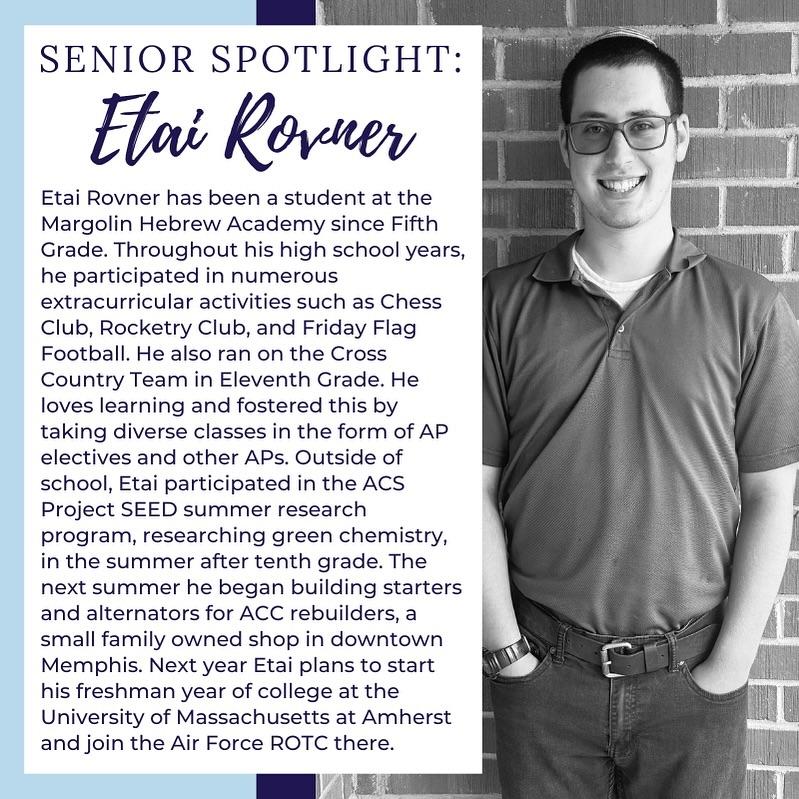 SENIOR SPOTLIGHT:
Etai Rovner

Etai Rovner has been a student at the Margolin Hebrew Academy since Fifth Grade. Throughout his high school years, he participated in numerous extracurricular activities such as Chess Club, Rocketry Club, and Friday Flag Football. He also ran on the Cross Country Team in Eleventh Grade. He loves learning and fostered this by taking diverse classes in the form of AP electives and other APs. Outside of school, Etai participated in the ACS Project SEED summer research program, researching green chemistry, in the summer after tenth grade. The next summer he began building starters and alternators for ACC rebuilders, a small family owned shop in downtown Memphis. Next year Etai plans to start his freshman year of college at the University of Massachusetts at Amherst and join the Air Force ROTC there.